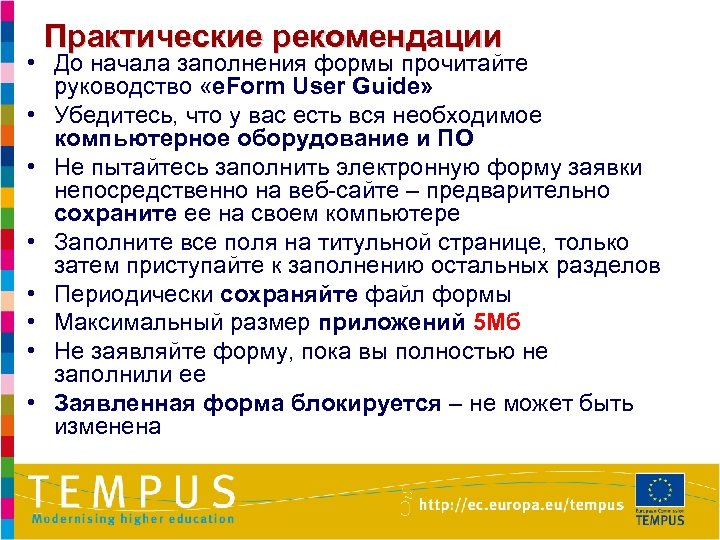 Практические рекомендации

• До начала заполнения формы прочитайте руководство «eForm User Guide»
• Убедитесь, что у вас есть вся необходимое компьютерное оборудование и ПО
• Не пытайтесь заполнить электронную форму заявки непосредственно на веб-сайте – предварительно сохраните ее на своем компьютере
• Заполните все поля на титульной странице, только затем приступайте к заполнению остальных разделов
• Периодически сохраняйте файл формы
• Максимальный размер приложений 5Мб
• Не заявляйте форму, пока вы полностью не заполнили ее
• Заявленная форма блокируется – не может быть изменена

TEMPUS
Modernising higher education

http://ec.europa.eu/tempus

TEMPUS